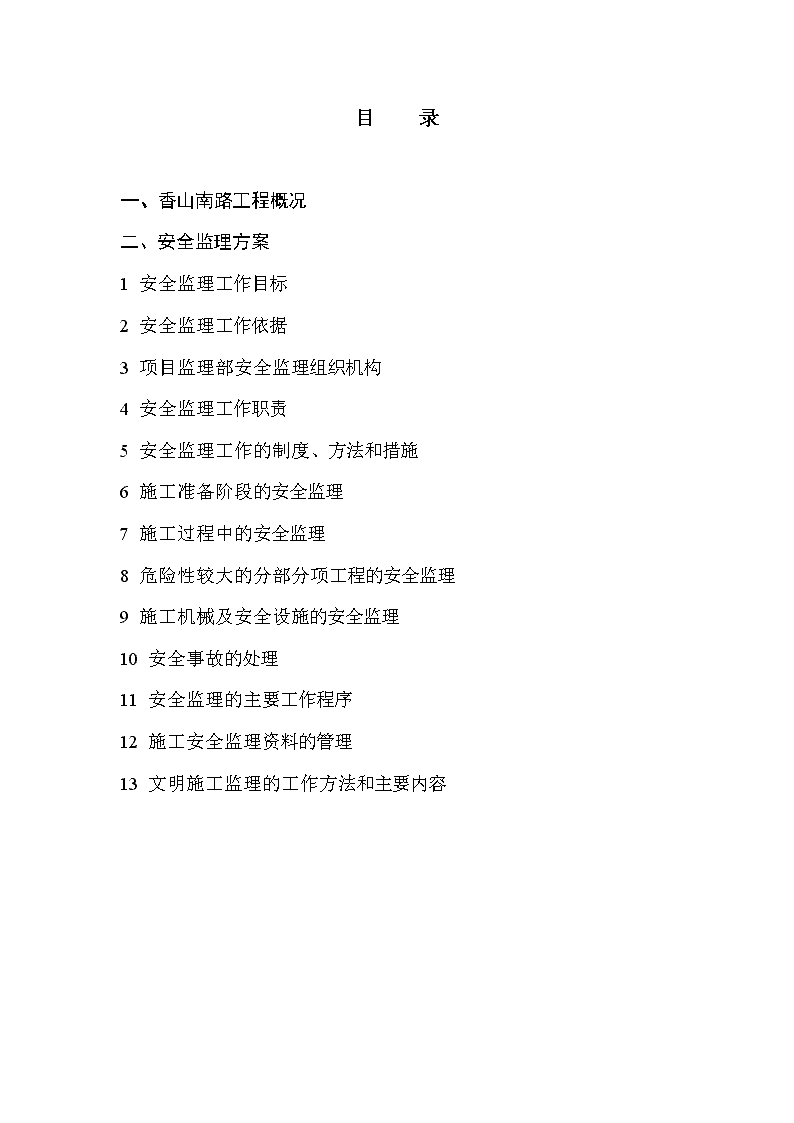 目　　录

一、香山南路工程概况

二、安全监理方案

1 安全监理工作目标

2 安全监理工作依据

3 项目监理部安全监理组织机构

4 安全监理工作职责

5 安全监理工作的制度、方法和措施

6 施工准备阶段的安全监理

7 施工过程中的安全监理

8 危险性较大的分部分项工程的安全监理

9 施工机械及安全设施的安全监理

10 安全事故的处理

11 安全监理的主要工作程序

12 施工安全监理资料的管理

13 文明施工监理的工作方法和主要内容